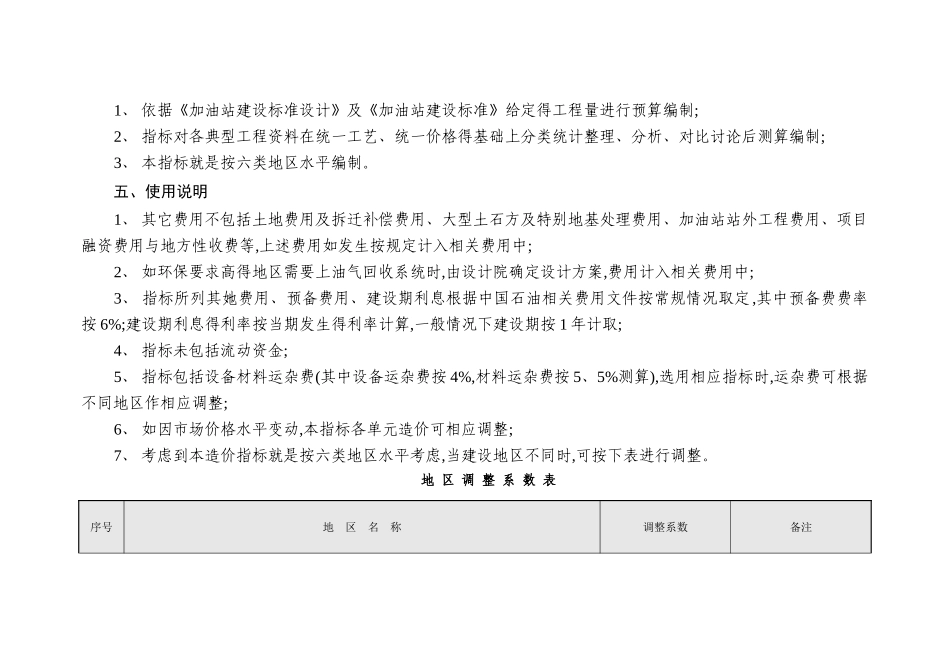 1、 依据《加油站建设标准设计》及《加油站建设标准》给定得工程量进行预算编制;

2、 指标对各典型工程资料在统一工艺、统一价格得基础上分类统计整理、分析、对比讨论后测算编制;

3、 本指标就是按六类地区水平编制。

五、使用说明

1、 其它费用不包括土地费用及拆迁补偿费用、大型土石方及特别地基处理费用、加油站站外工程费用、项目融资费用与地方性收费等,上述费用如发生按规定计入相关费用中;

2、 如环保要求高得地区需要上油气回收系统时,由设计院确定设计方案,费用计入相关费用中;

3、 指标所列其她费用、预备费用、建设期利息根据中国石油相关费用文件按常规情况取定,其中预备费费率按6%;建设期利息得利率按当期发生得利率计算,一般情况下建设期按1年计取;

4、 指标未包括流动资金;

5、 指标包括设备材料运杂费(其中设备运杂费按4%,材料运杂费按5、5%测算),选用相应指标时,运杂费可根据不同地区作相应调整;

6、 如因市场价格水平变动,本指标各单元造价可相应调整;

7、 考虑到本造价指标就是按六类地区水平考虑,当建设地区不同时,可按下表进行调整。

地 区 调 整 系 数 表

| 序号 | 地 区 名 称 | 调整系数 | 备注 |
|---|---|---|---|